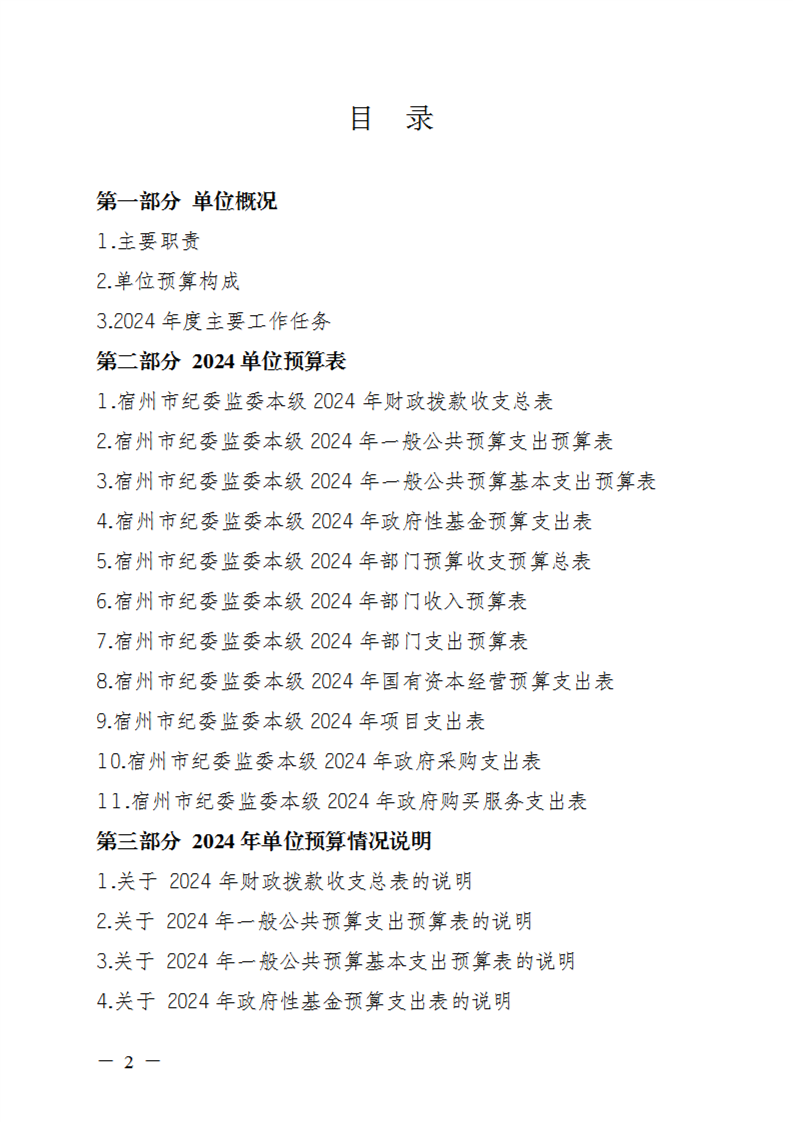 目 录

第一部分 单位概况

1.主要职责

2.单位预算构成

3.2024 年度主要工作任务

第二部分 2024 单位预算表

1.宿州市纪委监委本级 2024 年财政拨款收支总表

2.宿州市纪委监委本级 2024 年一般公共预算支出预算表

3.宿州市纪委监委本级 2024 年一般公共预算基本支出预算表

4.宿州市纪委监委本级 2024 年政府性基金预算支出表

5.宿州市纪委监委本级 2024 年部门预算收支预算总表

6.宿州市纪委监委本级 2024 年部门收入预算表

7.宿州市纪委监委本级 2024 年部门支出预算表

8.宿州市纪委监委本级 2024 年国有资本经营预算支出表

9.宿州市纪委监委本级 2024 年项目支出表

10.宿州市纪委监委本级 2024 年政府采购支出表

11.宿州市纪委监委本级 2024 年政府购买服务支出表

第三部分 2024 年单位预算情况说明

1.关于 2024 年财政拨款收支总表的说明

2.关于 2024 年一般公共预算支出预算表的说明

3.关于 2024 年一般公共预算基本支出预算表的说明

4.关于 2024 年政府性基金预算支出表的说明

— 2 —